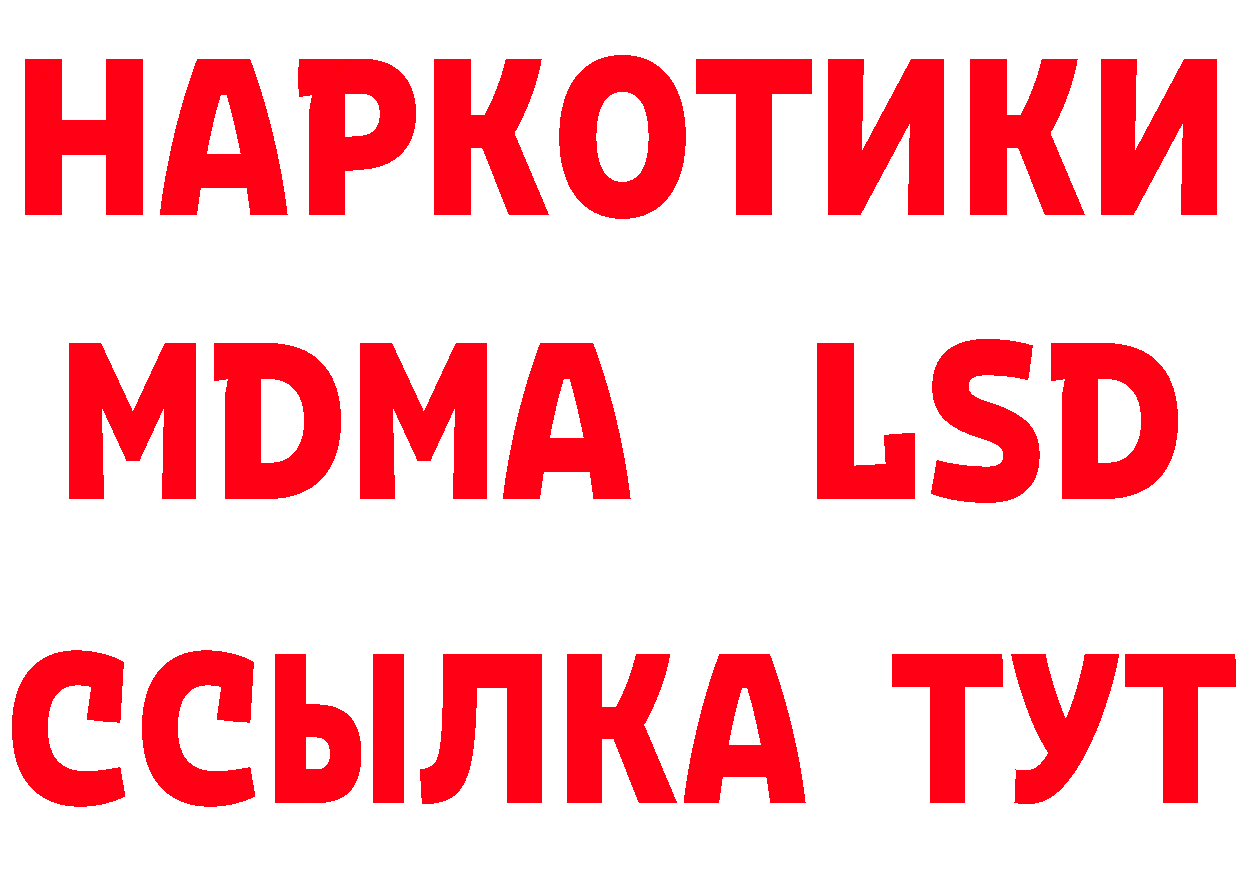 НАРКОТИКИ
MDMA LSD
ССЫЛКА ТУТ